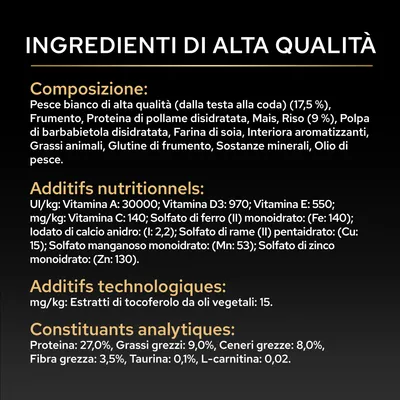 INGREDIENTI DI ALTA QUALITÀ

Composizione:
Pesce bianco di alta qualità (dalla testa alla coda) (17,5 %), Frumento, Proteina di pollame disidratata, Mais, Riso (9 %), Polpa di barbabietola disidratata, Farina di soia, Interiora aromatizzanti, Grassi animali, Glutine di frumento, Sostanze minerali, Olio di pesce.

Additifs nutritionnels:
UI/kg: Vitamina A: 30000; Vitamina D3: 970; Vitamina E: 550; mg/kg: Vitamina C: 140; Solfato di ferro (II) monoidrato: (Fe: 140); Iodato di calcio anidro: (I: 2,2); Solfato di rame (II) pentaidrato: (Cu: 15); Solfato manganoso monoidrato: (Mn: 53); Solfato di zinco monoidrato: (Zn: 130).

Additifs technologiques:
mg/kg: Estratti di tocoferolo da oli vegetali: 15.

Constituants analytiques:
Proteina: 27,0%, Grassi grezzi: 9,0%, Ceneri grezze: 8,0%, Fibra grezza: 3,5%, Taurina: 0,1%, L-carnitina: 0,02.